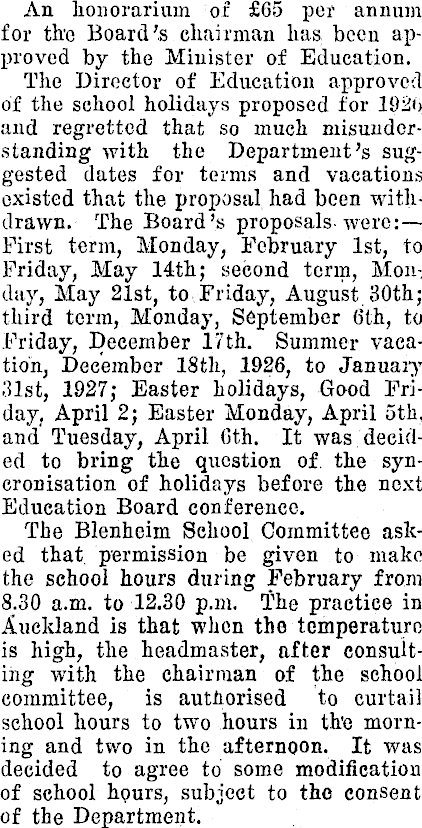 An honorarium of £65 per annum for the Board's chairman has been approved by the Minister of Education.

The Director of Education approved of the school holidays proposed for 1926 and regretted that so much misunderstanding with the Department's suggested dates for terms and vacations existed that the proposal had been withdrawn. The Board's proposals were:—First term, Monday, February 1st, to Friday, May 14th; second term, Monday, May 21st, to Friday, August 30th; third term, Monday, September 6th, to Friday, December 17th. Summer vacation, December 18th, 1926, to January 31st, 1927; Easter holidays, Good Friday, April 2; Easter Monday, April 5th, and Tuesday, April 6th. It was decided to bring the question of the syncronisation of holidays before the next Education Board conference.

The Blenheim School Committee asked that permission be given to make the school hours during February from 8.30 a.m. to 12.30 p.m. The practice in Auckland is that when the temperature is high, the headmaster, after consulting with the chairman of the school committee, is authorised to curtail school hours to two hours in the morning and two in the afternoon. It was decided to agree to some modification of school hours, subject to the consent of the Department.